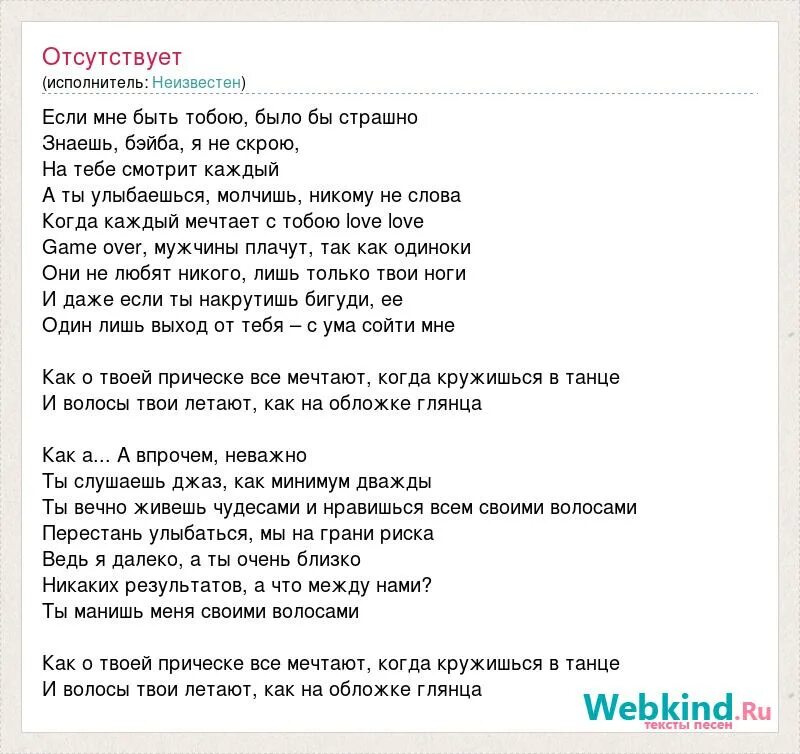 Отсутствует
(исполнитель: Неизвестен)

Если мне быть тобою, было бы страшно
Знаешь, бэйба, я не скрою,
На тебе смотрит каждый
А ты улыбаешься, молчишь, никому не слова
Когда каждый мечтает с тобою love love
Game over, мужчины плачут, так как одиноки
Они не любят никого, лишь только твои ноги
И даже если ты накрутишь бигуди, ее
Один лишь выход от тебя – с ума сойти мне

Как о твоей прическе все мечтают, когда кружишься в танце
И волосы твои летают, как на обложке глянца

Как а... А впрочем, неважно
Ты слушаешь джаз, как минимум дважды
Ты вечно живешь чудесами и нравишься всем своими волосами
Перестань улыбаться, мы на грани риска
Ведь я далеко, а ты очень близко
Никаких результатов, а что между нами?
Ты манишь меня своими волосами

Как о твоей прическе все мечтают, когда кружишься в танце
И волосы твои летают, как на обложке глянца

Webkind.Ru
тексты песен